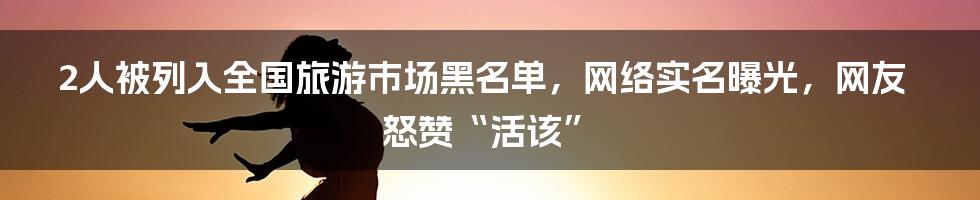 2人被列入全国旅游市场黑名单，网络实名曝光，网友怒赞“活该”